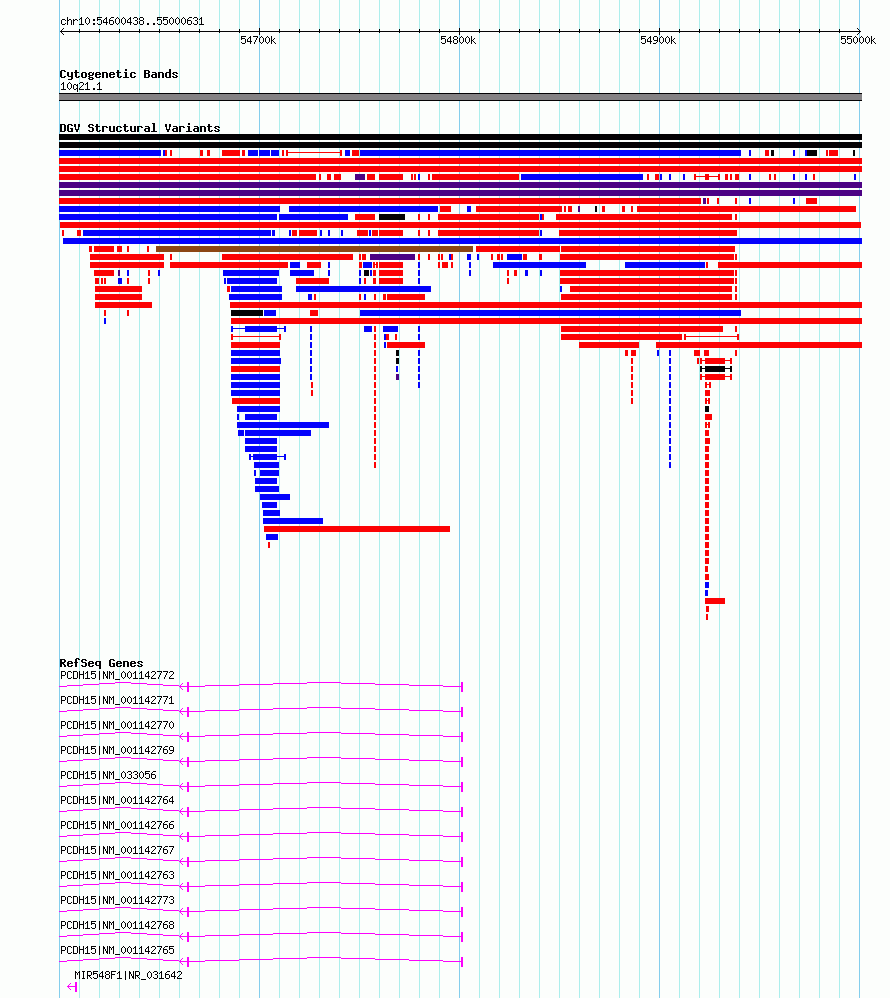 chr10:54600438..55000631

54700k
54800k
54900k
55000k

Cytogenetic Bands
10q21.1

DGV Structural Variants

RefSeq Genes
PCDH15|NM_001142772
PCDH15|NM_001142771
PCDH15|NM_001142770
PCDH15|NM_001142769
PCDH15|NM_033056
PCDH15|NM_001142764
PCDH15|NM_001142766
PCDH15|NM_001142767
PCDH15|NM_001142763
PCDH15|NM_001142773
PCDH15|NM_001142768
PCDH15|NM_001142765
MIR548F1|NR_031642